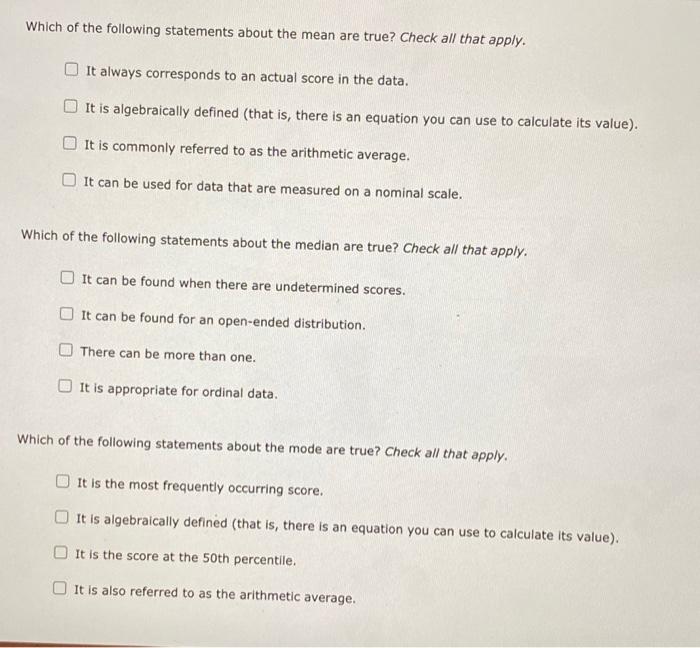 Which of the following statements about the mean are true? Check all that apply.

☐ It always corresponds to an actual score in the data.

☐ It is algebraically defined (that is, there is an equation you can use to calculate its value).

☐ It is commonly referred to as the arithmetic average.

☐ It can be used for data that are measured on a nominal scale.

Which of the following statements about the median are true? Check all that apply.

☐ It can be found when there are undetermined scores.

☐ It can be found for an open-ended distribution.

☐ There can be more than one.

☐ It is appropriate for ordinal data.

Which of the following statements about the mode are true? Check all that apply.

☐ It is the most frequently occurring score.

☐ It is algebraically defined (that is, there is an equation you can use to calculate its value).

☐ It is the score at the 50th percentile.

☐ It is also referred to as the arithmetic average.